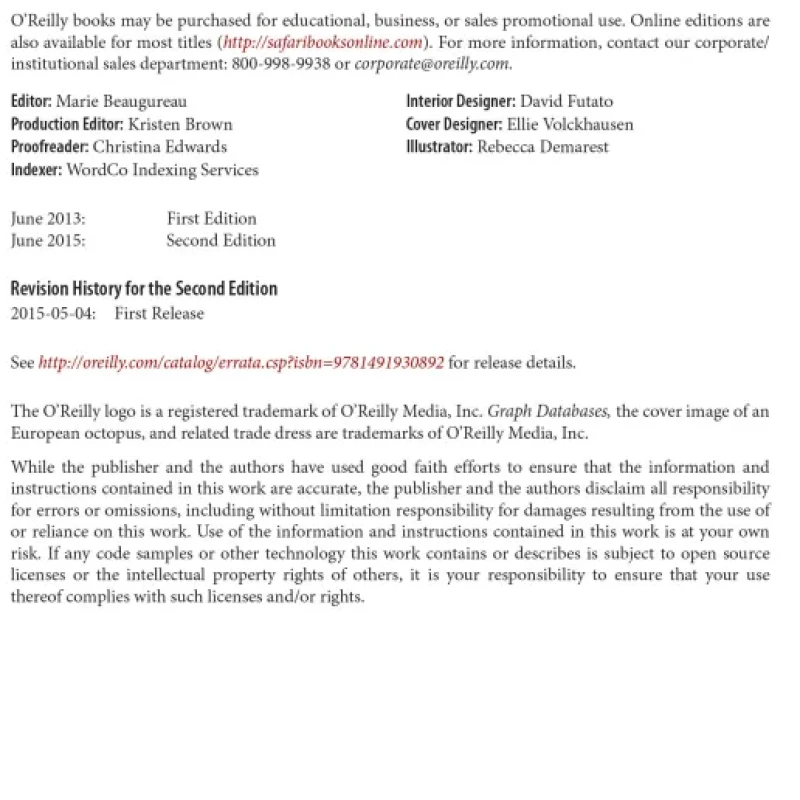 O'Reilly books may be purchased for educational, business, or sales promotional use. Online editions are also available for most titles (http://safaribooksonline.com). For more information, contact our corporate/institutional sales department: 800-998-9938 or corporate@oreilly.com.

Editor: Marie Beaugureau
Production Editor: Kristen Brown
Proofreader: Christina Edwards
Indexer: WordCo Indexing Services

Interior Designer: David Futato
Cover Designer: Ellie Volckhausen
Illustrator: Rebecca Demarest

June 2013: First Edition
June 2015: Second Edition

Revision History for the Second Edition
2015-05-04: First Release

See http://oreilly.com/catalog/errata.csp?isbn=9781491930892 for release details.

The O'Reilly logo is a registered trademark of O'Reilly Media, Inc. Graph Databases, the cover image of an European octopus, and related trade dress are trademarks of O'Reilly Media, Inc.

While the publisher and the authors have used good faith efforts to ensure that the information and instructions contained in this work are accurate, the publisher and the authors disclaim all responsibility for errors or omissions, including without limitation responsibility for damages resulting from the use of or reliance on this work. Use of the information and instructions contained in this work is at your own risk. If any code samples or other technology this work contains or describes is subject to open source licenses or the intellectual property rights of others, it is your responsibility to ensure that your use thereof complies with such licenses and/or rights.